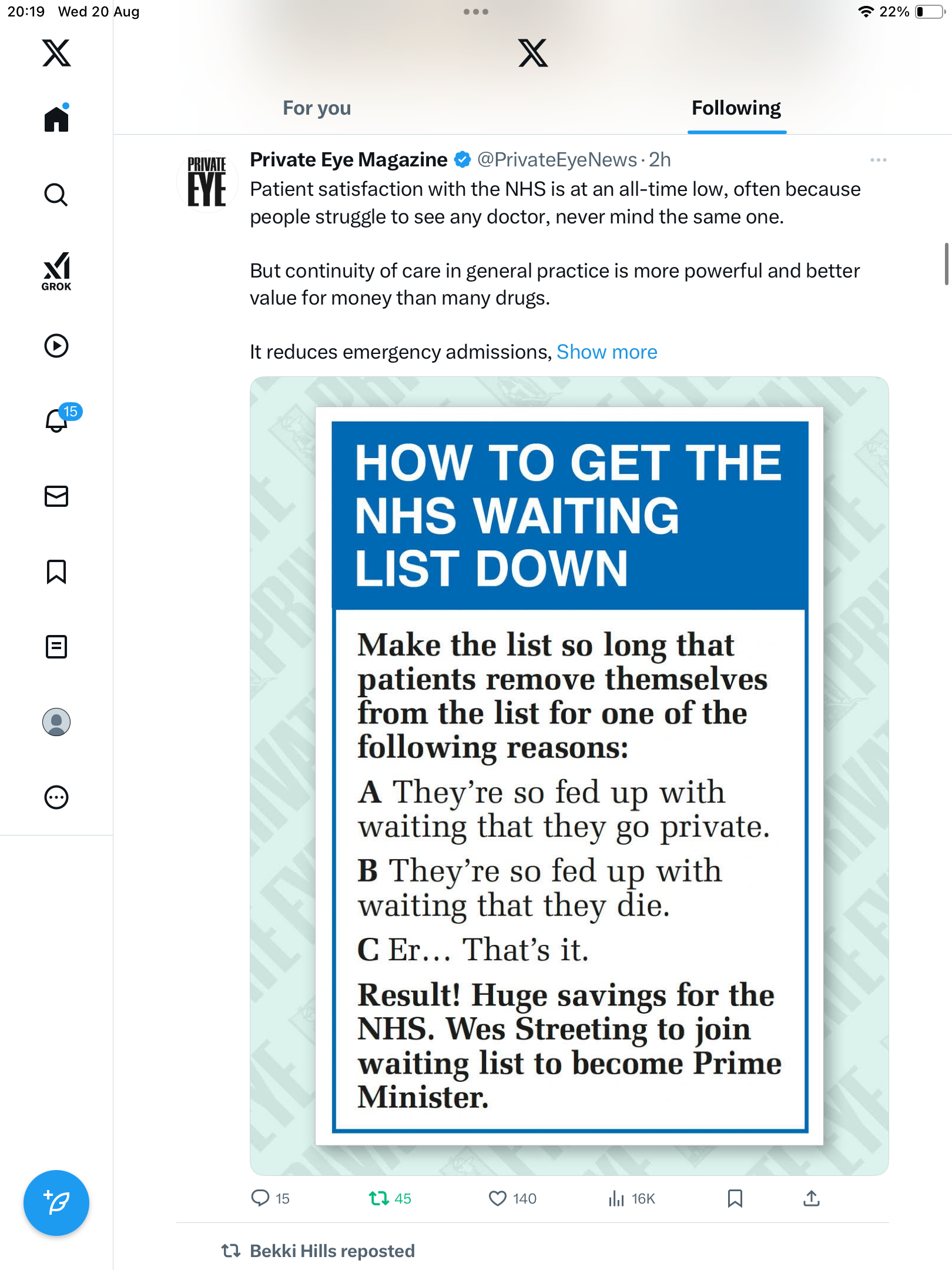 20:19 Wed 20 Aug

22%

GROK

15

For you

Following

PRIVATE EYE

Private Eye Magazine @PrivateEyeNews · 2h

Patient satisfaction with the NHS is at an all-time low, often because people struggle to see any doctor, never mind the same one.

But continuity of care in general practice is more powerful and better value for money than many drugs.

It reduces emergency admissions, Show more

HOW TO GET THE NHS WAITING LIST DOWN

Make the list so long that patients remove themselves from the list for one of the following reasons:

A They're so fed up with waiting that they go private.

B They're so fed up with waiting that they die.

C Er… That's it.

Result! Huge savings for the NHS. Wes Streeting to join waiting list to become Prime Minister.

15 45 140 16K

Bekki Hills reposted